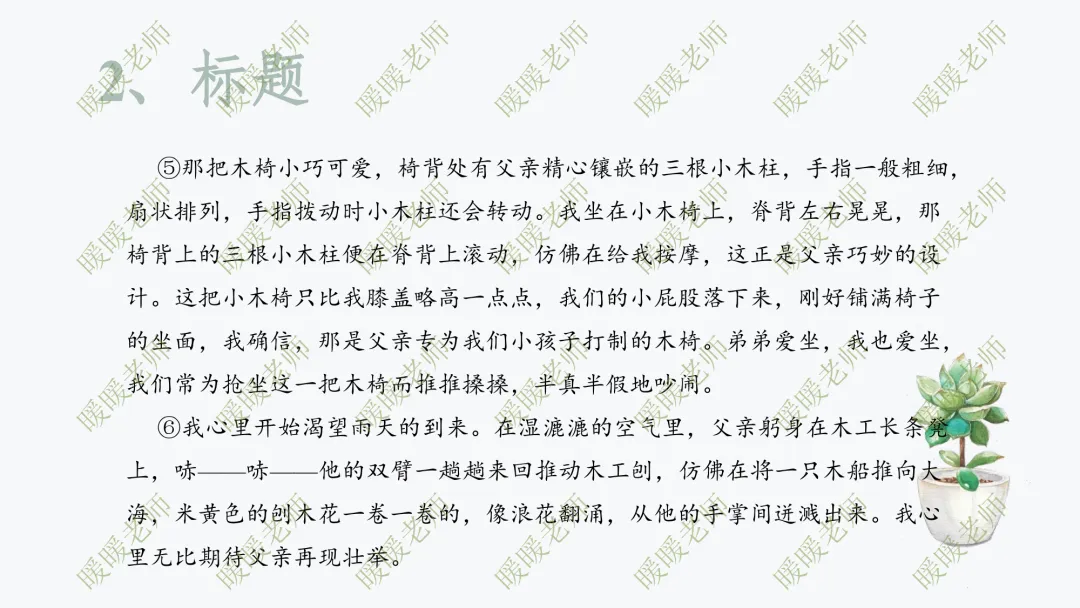 2、标题

⑤那把木椅小巧可爱，椅背处有父亲精心镶嵌的三根小木柱，手指一般粗细，扇状排列，手指拨动时小木柱还会转动。我坐在小木椅上，脊背左右晃晃，那椅背上的三根小木柱便在脊背上滚动，仿佛在给我按摩，这正是父亲巧妙的设计。这把小木椅只比我膝盖略高一点点，我们的小屁股落下来，刚好铺满椅子的坐面，我确信，那是父亲专为我们小孩子打制的木椅。弟弟爱坐，我也爱坐，我们常为抢坐这一把木椅而推推搡搡，半真半假地吵闹。

⑥我心里开始渴望雨天的到来。在湿漉漉的空气里，父亲躬身在木工长条凳上，哧——哧——他的双臂一趟趟来回推动木工刨，仿佛在将一只木船推向大海，米黄色的刨木花一卷一卷的，像浪花翻涌，从他的手掌间迸溅出来。我心里无比期待父亲再现壮举。

暖暖老师